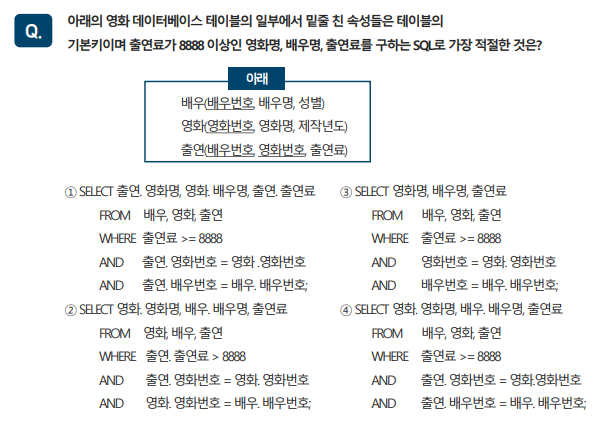 Q.

아래의 영화 데이터베이스 테이블의 일부에서 밑줄 친 속성들은 테이블의 기본키이며 출연료가 8888 이상인 영화명, 배우명, 출연료를 구하는 SQL로 가장 적절한 것은?

아래

배우(배우번호, 배우명, 성별)

영화(영화번호, 영화명, 제작년도)

출연(배우번호, 영화번호, 출연료)

① SELECT 출연. 영화명, 영화. 배우명, 출연. 출연료
FROM 배우, 영화, 출연
WHERE 출연료 >= 8888
AND 출연. 영화번호 = 영화 .영화번호
AND 출연. 배우번호 = 배우. 배우번호;

② SELECT 영화. 영화명, 배우. 배우명, 출연료
FROM 영화, 배우, 출연
WHERE 출연. 출연료 > 8888
AND 출연. 영화번호 = 영화. 영화번호
AND 영화. 영화번호 = 배우. 배우번호;

③ SELECT 영화명, 배우명, 출연료
FROM 배우, 영화, 출연
WHERE 출연료 >= 8888
AND 영화번호 = 영화. 영화번호
AND 배우번호 = 배우. 배우번호;

④ SELECT 영화. 영화명, 배우. 배우명, 출연료
FROM 배우, 영화, 출연
WHERE 출연료 >= 8888
AND 출연. 영화번호 = 영화.영화번호
AND 출연. 배우번호 = 배우. 배우번호;